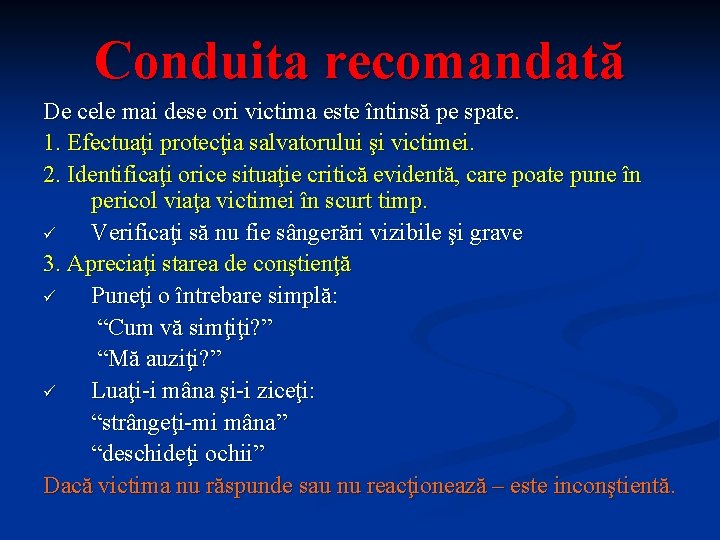 Conduita recomandată

De cele mai dese ori victima este întinsă pe spate.

1. Efectuaţi protecţia salvatorului şi victimei.

2. Identificaţi orice situaţie critică evidentă, care poate pune în pericol viaţa victimei în scurt timp.

✓ Verificaţi să nu fie sângerări vizibile şi grave

3. Apreciaţi starea de conştienţă

✓ Puneţi o întrebare simplă:
"Cum vă simţiţi?"
"Mă auziţi?"

✓ Luaţi-i mâna şi-i ziceţi:
"strângeţi-mi mâna"
"deschideţi ochii"

Dacă victima nu răspunde sau nu reacţionează – este inconştientă.